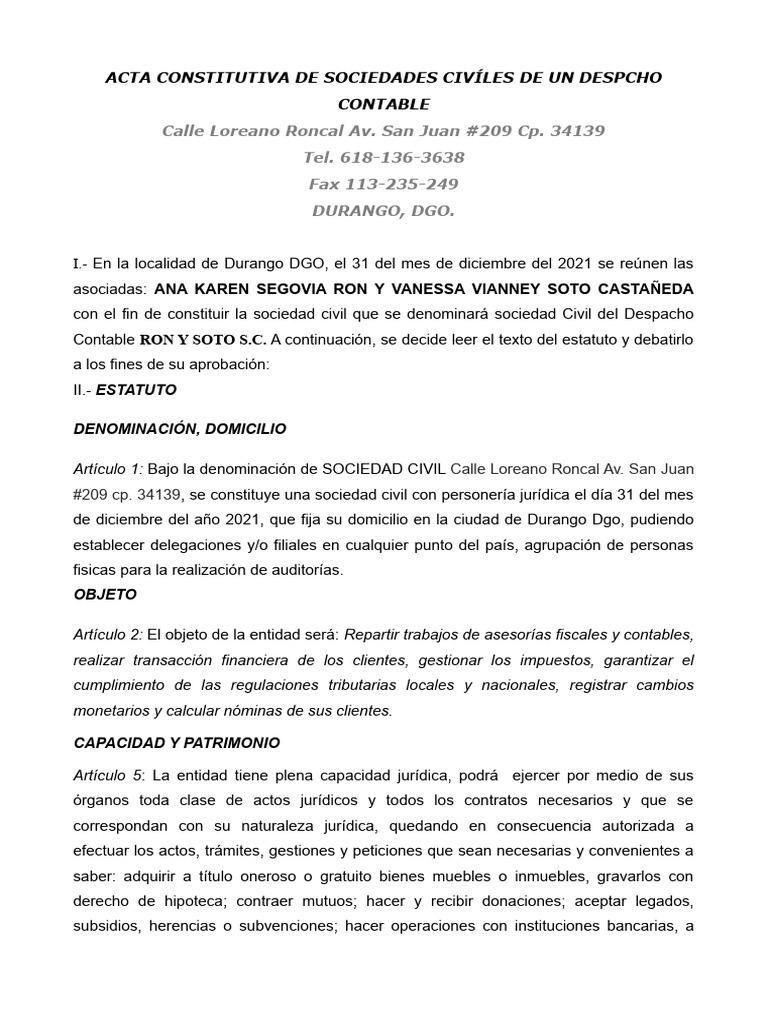 ACTA CONSTITUTIVA DE SOCIEDADES CIVÍLES DE UN DESPCHO CONTABLE

Calle Loreano Roncal Av. San Juan #209 Cp. 34139

Tel. 618-136-3638

Fax 113-235-249

DURANGO, DGO.

I.- En la localidad de Durango DGO, el 31 del mes de diciembre del 2021 se reúnen las asociadas: ANA KAREN SEGOVIA RON Y VANESSA VIANNEY SOTO CASTAÑEDA con el fin de constituir la sociedad civil que se denominará sociedad Civil del Despacho Contable RON Y SOTO S.C. A continuación, se decide leer el texto del estatuto y debatirlo a los fines de su aprobación:

II.- ESTATUTO

DENOMINACIÓN, DOMICILIO

Artículo 1: Bajo la denominación de SOCIEDAD CIVIL Calle Loreano Roncal Av. San Juan #209 cp. 34139, se constituye una sociedad civil con personería jurídica el día 31 del mes de diciembre del año 2021, que fija su domicilio en la ciudad de Durango Dgo, pudiendo establecer delegaciones y/o filiales en cualquier punto del país, agrupación de personas fisicas para la realización de auditorías.

OBJETO

Artículo 2: El objeto de la entidad será: Repartir trabajos de asesorías fiscales y contables, realizar transacción financiera de los clientes, gestionar los impuestos, garantizar el cumplimiento de las regulaciones tributarias locales y nacionales, registrar cambios monetarios y calcular nóminas de sus clientes.

CAPACIDAD Y PATRIMONIO

Artículo 5: La entidad tiene plena capacidad jurídica, podrá ejercer por medio de sus órganos toda clase de actos jurídicos y todos los contratos necesarios y que se correspondan con su naturaleza jurídica, quedando en consecuencia autorizada a efectuar los actos, trámites, gestiones y peticiones que sean necesarias y convenientes a saber: adquirir a título oneroso o gratuito bienes muebles o inmuebles, gravarlos con derecho de hipoteca; contraer mutuos; hacer y recibir donaciones; aceptar legados, subsidios, herencias o subvenciones; hacer operaciones con instituciones bancarias, a